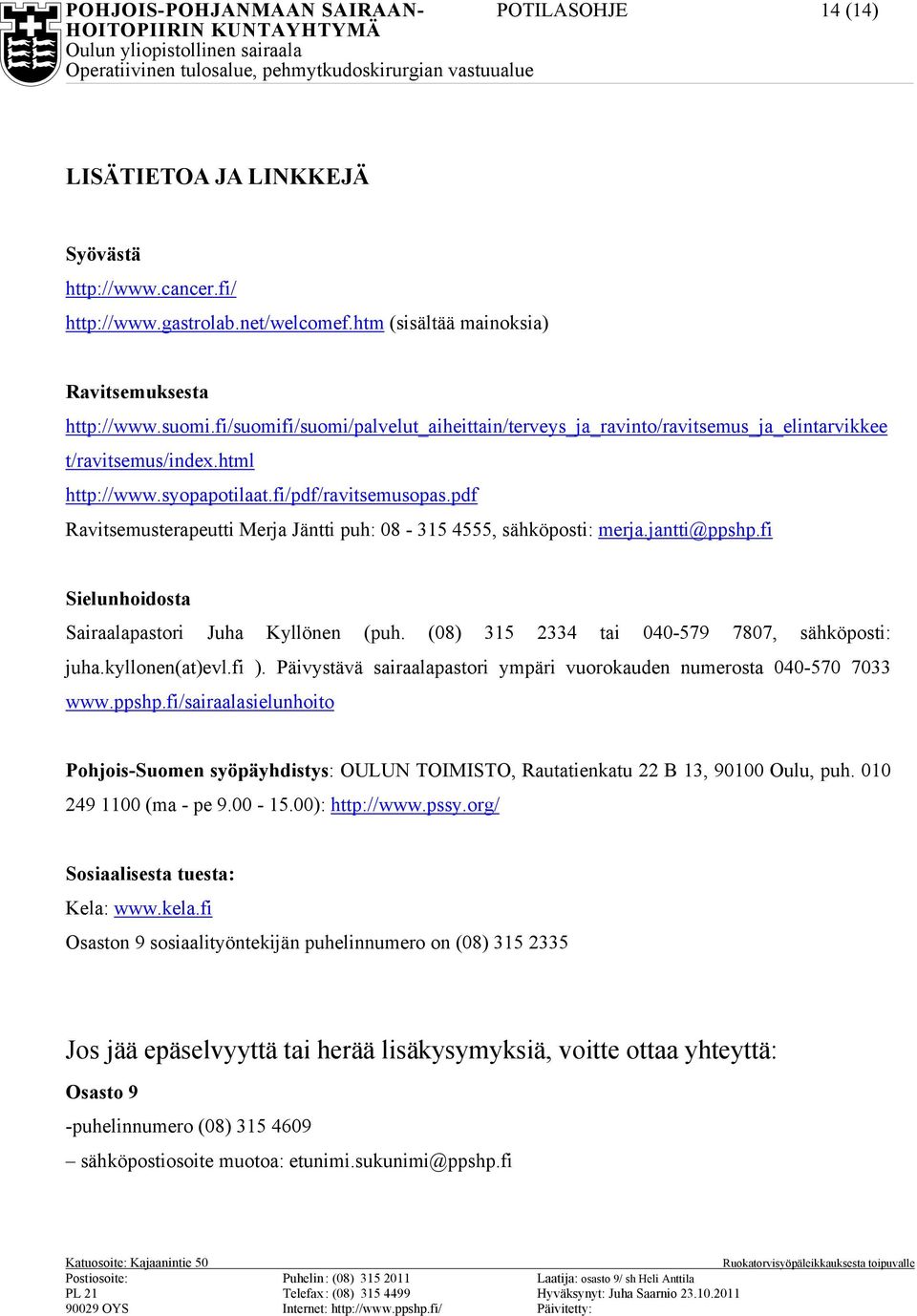 POHJOIS-POHJANMAAN SAIRAANHOITOPIIRIN KUNTAYHTYMÄ
Oulun yliopistollinen sairaala
Operatiivinen tulosalue, pehmytkudoskirurgian vastuualue

POTILASOHJE

14 (14)

LISÄTIETOA JA LINKKEJÄ

Syövästä
http://www.cancer.fi/
http://www.gastrolab.net/welcomef.htm (sisältää mainoksia)

Ravitsemuksesta
http://www.suomi.fi/suomifi/suomi/palvelut_aiheittain/terveys_ja_ravinto/ravitsemus_ja_elintarvikkeet/ravitsemus/index.html
http://www.syopapotilaat.fi/pdf/ravitsemusopas.pdf
Ravitsemusterapeutti Merja Jäntti puh: 08 - 315 4555, sähköposti: merja.jantti@ppshp.fi

Sielunhoidosta
Sairaalapastori Juha Kyllönen (puh. (08) 315 2334 tai 040-579 7807, sähköposti: juha.kyllonen(at)evl.fi ). Päivystävä sairaalapastori ympäri vuorokauden numerosta 040-570 7033 www.ppshp.fi/sairaalasielunhoito

Pohjois-Suomen syöpäyhdistys: OULUN TOIMISTO, Rautatienkatu 22 B 13, 90100 Oulu, puh. 010 249 1100 (ma - pe 9.00 - 15.00): http://www.pssy.org/

Sosiaalisesta tuesta:
Kela: www.kela.fi
Osaston 9 sosiaalityöntekijän puhelinnumero on (08) 315 2335

Jos jää epäselvyyttä tai herää lisäkysymyksiä, voitte ottaa yhteyttä:
Osasto 9
-puhelinnumero (08) 315 4609
– sähköpostiosoite muotoa: etunimi.sukunimi@ppshp.fi

Katuosoite: Kajaanintie 50
Postiosoite:
PL 21
90029 OYS
Puhelin: (08) 315 2011
Telefax: (08) 315 4499
Internet: http://www.ppshp.fi/
Ruokatorvisyöpäleikkauksesta toipuvalle
Laatija: osasto 9/ sh Heli Anttila
Hyväksynyt: Juha Saarnio 23.10.2011
Päivitetty: